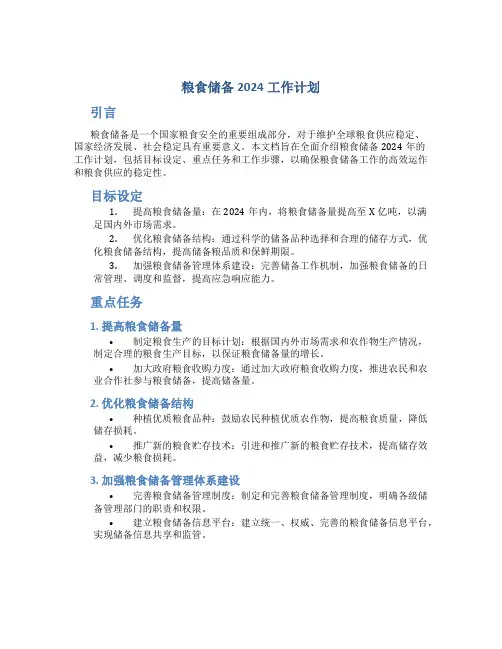 粮食储备 2024 工作计划

引言

粮食储备是一个国家粮食安全的重要组成部分，对于维护全球粮食供应稳定、国家经济发展、社会稳定具有重要意义。本文档旨在全面介绍粮食储备 2024 年的工作计划，包括目标设定、重点任务和工作步骤，以确保粮食储备工作的高效运作和粮食供应的稳定性。

目标设定

1. 提高粮食储备量：在 2024 年内，将粮食储备量提高至 X 亿吨，以满足国内外市场需求。

2. 优化粮食储备结构：通过科学的储备品种选择和合理的储存方式，优化粮食储备结构，提高储备粮品质和保鲜期限。

3. 加强粮食储备管理体系建设：完善储备工作机制，加强粮食储备的日常管理、调度和监督，提高应急响应能力。

重点任务

1. 提高粮食储备量

• 制定粮食生产的目标计划：根据国内外市场需求和农作物生产情况，制定合理的粮食生产目标，以保证粮食储备量的增长。

• 加大政府粮食收购力度：通过加大政府粮食收购力度，推进农民和农业合作社参与粮食储备，提高储备量。

2. 优化粮食储备结构

• 种植优质粮食品种：鼓励农民种植优质农作物，提高粮食质量，降低储存损耗。

• 推广新的粮食贮存技术：引进和推广新的粮食贮存技术，提高储存效益，减少粮食损耗。

3. 加强粮食储备管理体系建设

• 完善粮食储备管理制度：制定和完善粮食储备管理制度，明确各级储备管理部门的职责和权限。

• 建立粮食储备信息平台：建立统一、权威、完善的粮食储备信息平台，实现储备信息共享和监管。